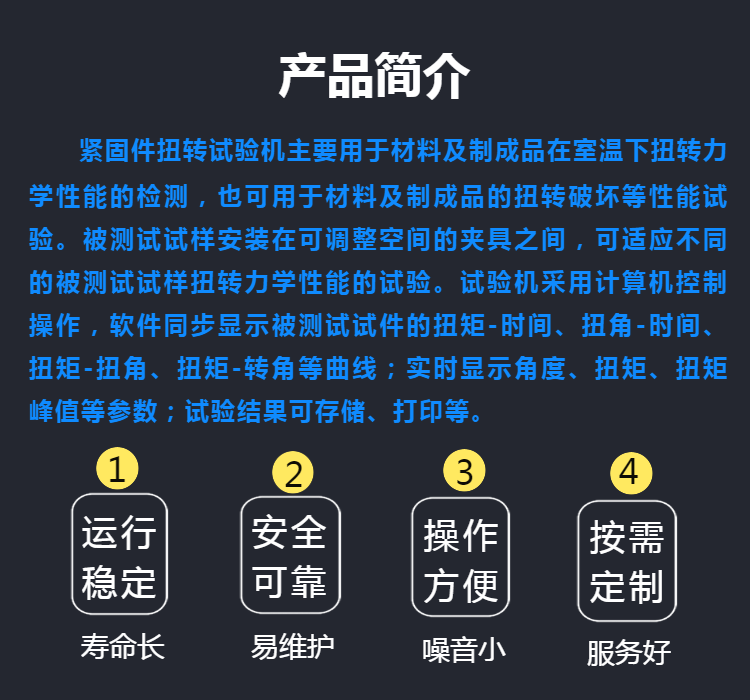 产品简介

紧固件扭转试验机主要用于材料及制成品在室温下扭转力学性能的检测，也可用于材料及制成品的扭转破坏等性能试验。被测试试样安装在可调整空间的夹具之间，可适应不同的被测试试样扭转力学性能的试验。试验机采用计算机控制操作，软件同步显示被测试试件的扭矩-时间、扭角-时间、扭矩-扭角、扭矩-转角等曲线；实时显示角度、扭矩、扭矩峰值等参数；试验结果可存储、打印等。

1
运行稳定
寿命长

2
安全可靠
易维护

3
操作方便
噪音小

4
按需定制
服务好